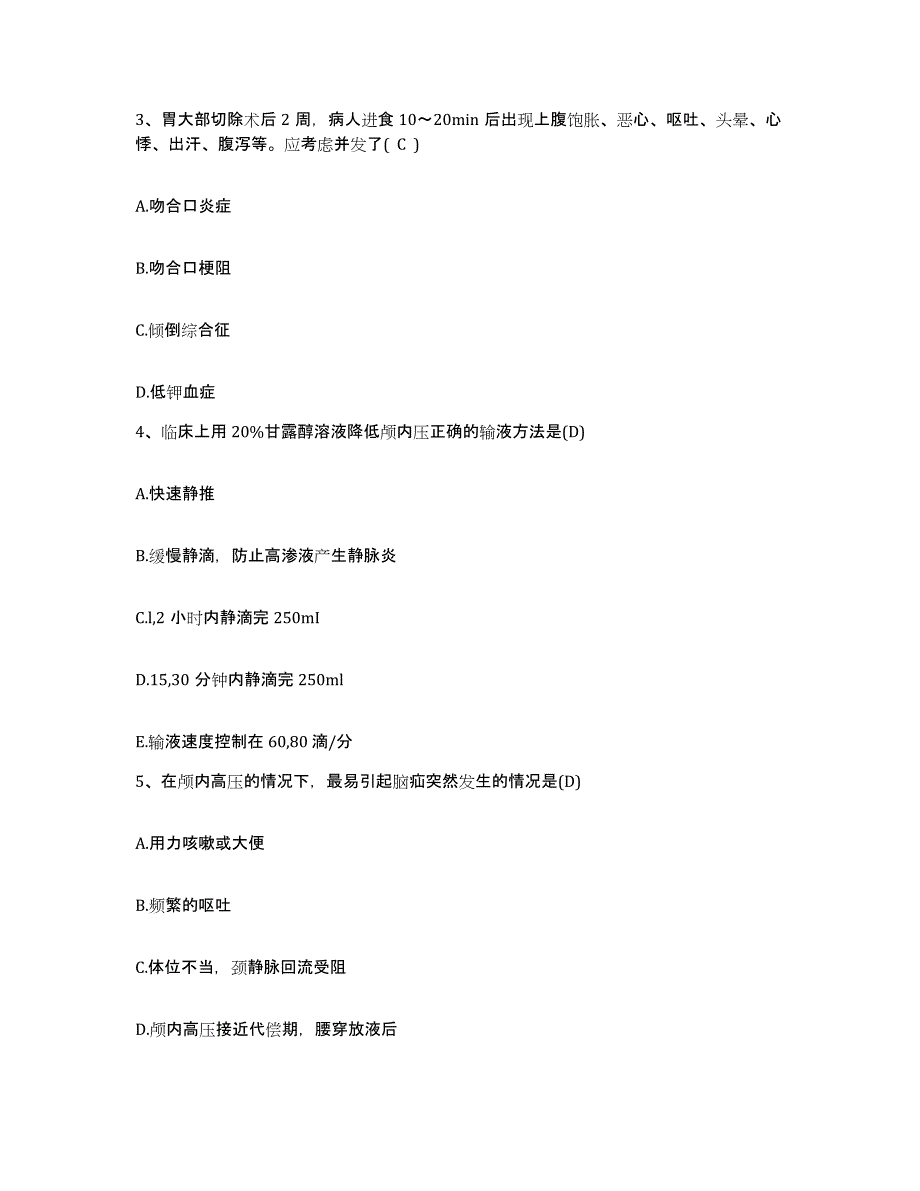 3、胃大部切除术后 2 周，病人进食 10～20min 后出现上腹饱胀、恶心、呕吐、头晕、心悸、出汗、腹泻等。应考虑并发了( C )

A.吻合口炎症

B.吻合口梗阻

C.倾倒综合征

D.低钾血症

4、临床上用 20%甘露醇溶液降低颅内压正确的输液方法是(D)

A.快速静推

B.缓慢静滴，防止高渗液产生静脉炎

C.l,2 小时内静滴完 250mI

D.15,30 分钟内静滴完 250ml

E.输液速度控制在 60,80 滴/分

5、在颅内高压的情况下，最易引起脑疝突然发生的情况是(D)

A.用力咳嗽或大便

B.频繁的呕吐

C.体位不当，颈静脉回流受阻

D.颅内高压接近代偿期，腰穿放液后